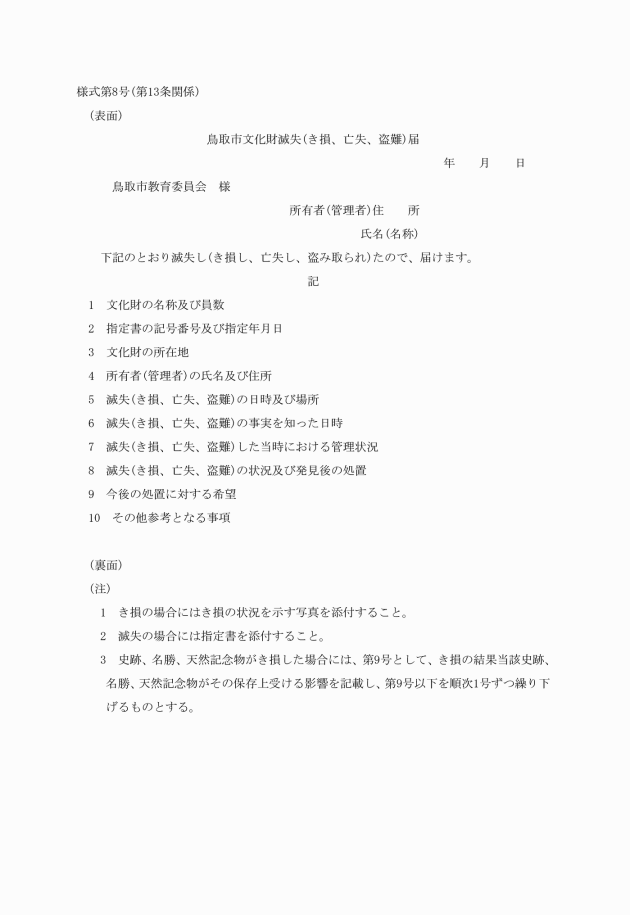 様式第8号(第13条関係)

(表面)

鳥取市文化財滅失(き損、亡失、盗難)届

年　月　日

鳥取市教育委員会　様

所有者(管理者)住　所

氏名(名称)

下記のとおり滅失し(き損し、亡失し、盗み取られ)たので、届けます。

記

1　文化財の名称及び員数

2　指定書の記号番号及び指定年月日

3　文化財の所在地

4　所有者(管理者)の氏名及び住所

5　滅失(き損、亡失、盗難)の日時及び場所

6　滅失(き損、亡失、盗難)の事実を知った日時

7　滅失(き損、亡失、盗難)した当時における管理状況

8　滅失(き損、亡失、盗難)の状況及び発見後の処置

9　今後の処置に対する希望

10　その他参考となる事項

(裏面)

(注)

1　き損の場合にはき損の状況を示す写真を添付すること。

2　滅失の場合には指定書を添付すること。

3　史跡、名勝、天然記念物がき損した場合には、第9号として、き損の結果当該史跡、名勝、天然記念物がその保存上受ける影響を記載し、第9号以下を順次1号ずつ繰り下げるものとする。